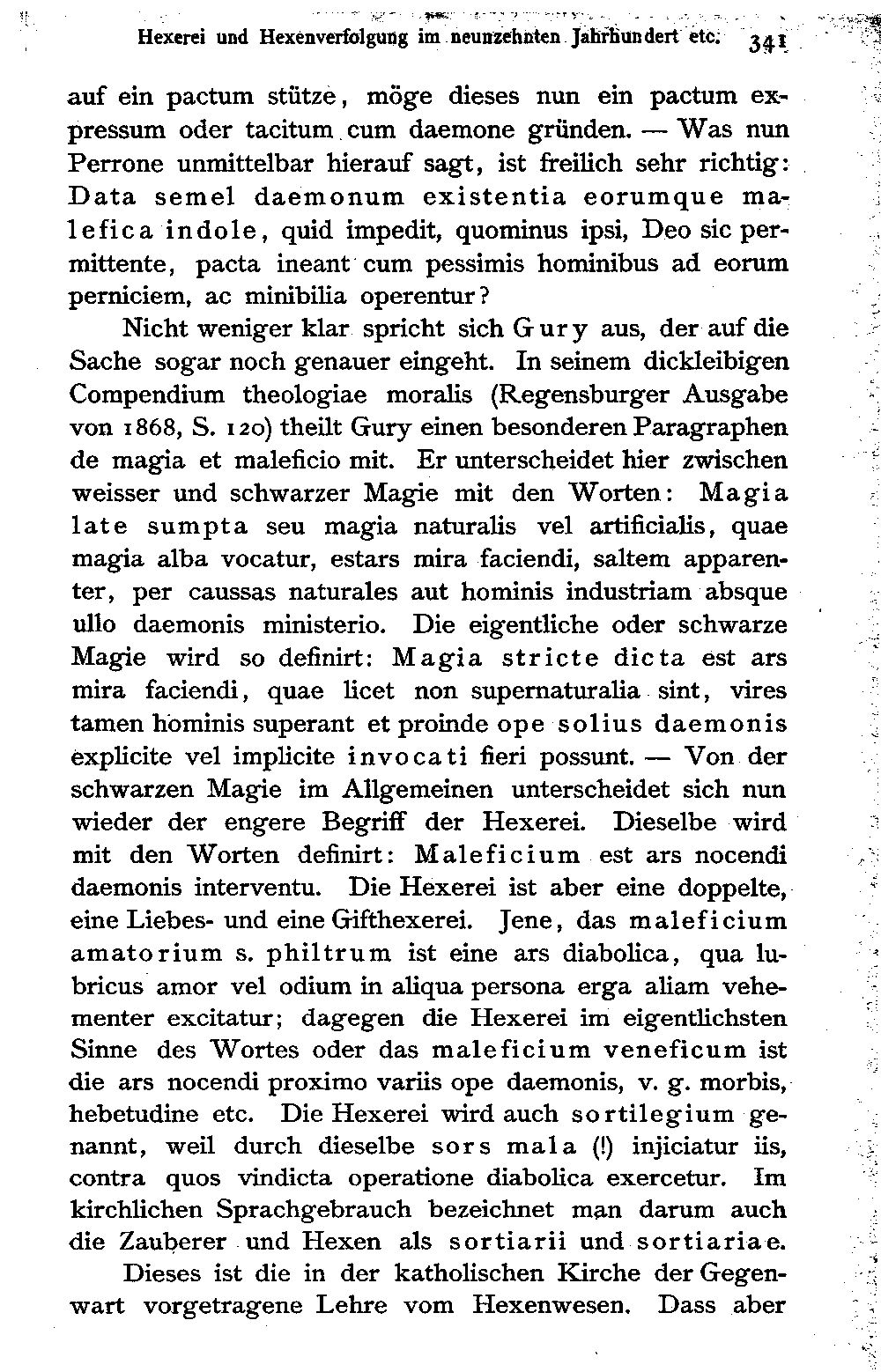 Hexerei und Hexenverfolgung im neunzehnten Jahrhundert etc. 341

auf ein pactum stütze, möge dieses nun ein pactum expressum oder tacitum cum daemone gründen. — Was nun Perrone unmittelbar hierauf sagt, ist freilich sehr richtig: Data semel daemonum existentia eorumque malefica indole, quid impedit, quominus ipsi, Deo sic permittente, pacta ineant cum pessimis hominibus ad eorum perniciem, ac minibilia operentur?

Nicht weniger klar spricht sich Gury aus, der auf die Sache sogar noch genauer eingeht. In seinem dickleibigen Compendium theologiae moralis (Regensburger Ausgabe von 1868, S. 120) theilt Gury einen besonderen Paragraphen de magia et maleficio mit. Er unterscheidet hier zwischen weisser und schwarzer Magie mit den Worten: Magia late sumpta seu magia naturalis vel artificialis, quae magia alba vocatur, estars mira faciendi, saltem apparenter, per caussas naturales aut hominis industriam absque ullo daemonis ministerio. Die eigentliche oder schwarze Magie wird so definirt: Magia stricte dicta est ars mira faciendi, quae licet non supernaturalia sint, vires tamen hominis superant et proinde ope solius daemonis explicite vel implicite invocati fieri possunt. — Von der schwarzen Magie im Allgemeinen unterscheidet sich nun wieder der engere Begriff der Hexerei. Dieselbe wird mit den Worten definirt: Maleficium est ars nocendi daemonis interventu. Die Hexerei ist aber eine doppelte, eine Liebes- und eine Gifthexerei. Jene, das maleficium amatorium s. philtrum ist eine ars diabolica, qua lubricus amor vel odium in aliqua persona erga aliam vehementer excitatur; dagegen die Hexerei im eigentlichsten Sinne des Wortes oder das maleficium veneficum ist die ars nocendi proximo variis ope daemonis, v. g. morbis, hebetudine etc. Die Hexerei wird auch sortilegium genannt, weil durch dieselbe sors mala (!) injiciatur iis, contra quos vindicta operatione diabolica exercetur. Im kirchlichen Sprachgebrauch bezeichnet man darum auch die Zauberer und Hexen als sortiarii und sortiariae.

Dieses ist die in der katholischen Kirche der Gegenwart vorgetragene Lehre vom Hexenwesen. Dass aber